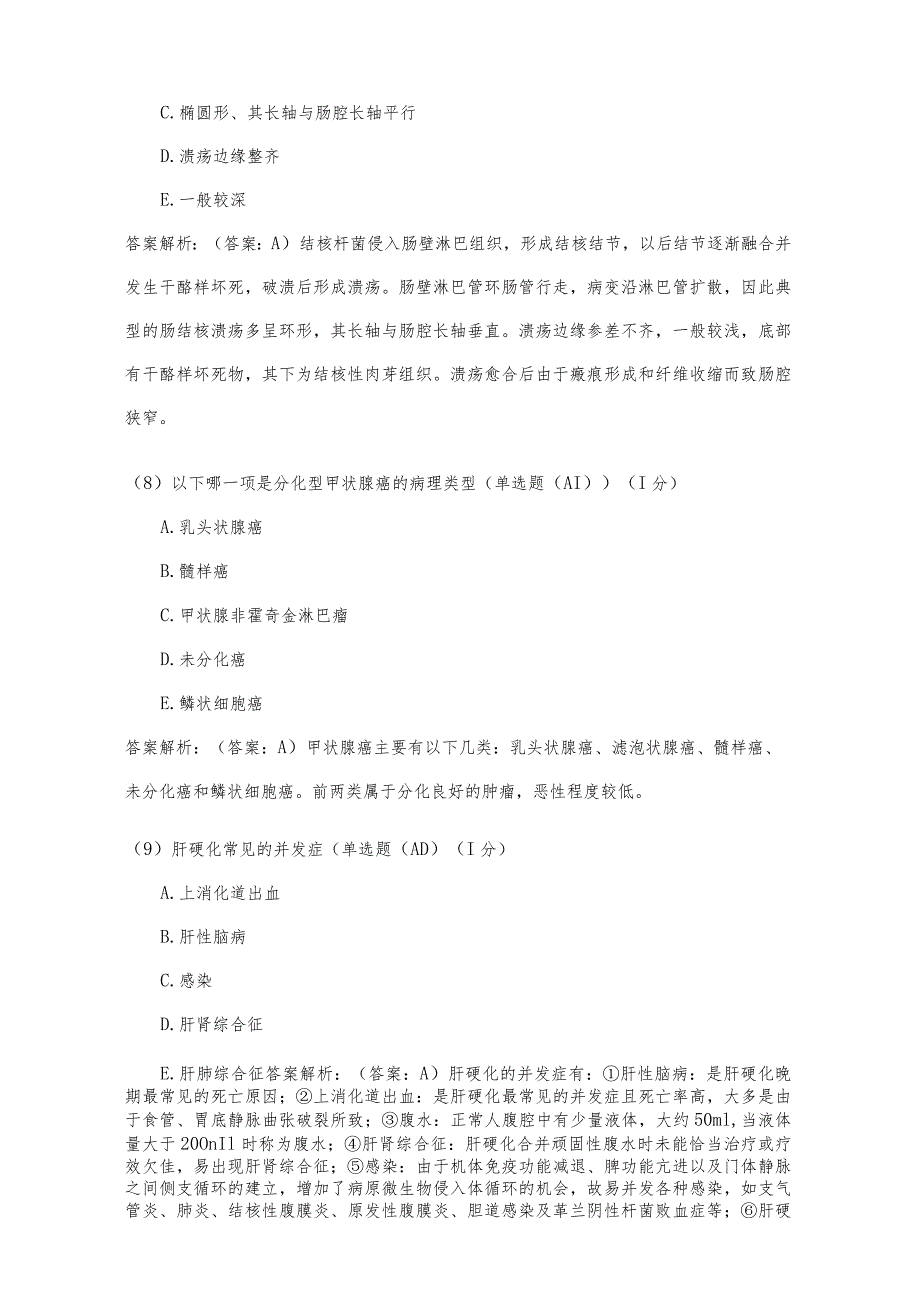 C. 椭圆形、其长轴与肠腔长轴平行

D. 溃疡边缘整齐

E. 一般较深

答案解析：（答案：A）结核杆菌侵入肠壁淋巴组织，形成结核结节，以后结节逐渐融合并发生干酪样坏死，破溃后形成溃疡。肠壁淋巴管环肠管行走，病变沿淋巴管扩散，因此典型的肠结核溃疡多呈环形，其长轴与肠腔长轴垂直。溃疡边缘参差不齐，一般较浅，底部有干酪样坏死物，其下为结核性肉芽组织。溃疡愈合后由于瘢痕形成和纤维收缩而致肠腔狭窄。

（8）以下哪一项是分化型甲状腺癌的病理类型（单选题（AI））（I 分）

A. 乳头状腺癌

B. 髓样癌

C. 甲状腺非霍奇金淋巴瘤

D. 未分化癌

E. 鳞状细胞癌

答案解析：（答案：A）甲状腺癌主要有以下几类：乳头状腺癌、滤泡状腺癌、髓样癌、未分化癌和鳞状细胞癌。前两类属于分化良好的肿瘤，恶性程度较低。

（9）肝硬化常见的并发症（单选题（AD）（I 分）

A. 上消化道出血

B. 肝性脑病

C. 感染

D. 肝肾综合征

E. 肝肺综合征答案解析：（答案：A）肝硬化的并发症有：①肝性脑病：是肝硬化晚期最常见的死亡原因；②上消化道出血：是肝硬化最常见的并发症且死亡率高，大多是由于食管、胃底静脉曲张破裂所致；③腹水：正常人腹腔中有少量液体，大约 50ml，当液体量大于 200nIl 时称为腹水；④肝肾综合征：肝硬化合并顽固性腹水时未能恰当治疗或疗效欠佳，易出现肝肾综合征；⑤感染：由于机体免疫功能减退、脾功能亢进以及门体静脉之间侧支循环的建立，增加了病原微生物侵入体循环的机会，故易并发各种感染，如支气管炎、肺炎、结核性腹膜炎、原发性腹膜炎、胆道感染及革兰阴性杆菌败血症等；⑥肝硬